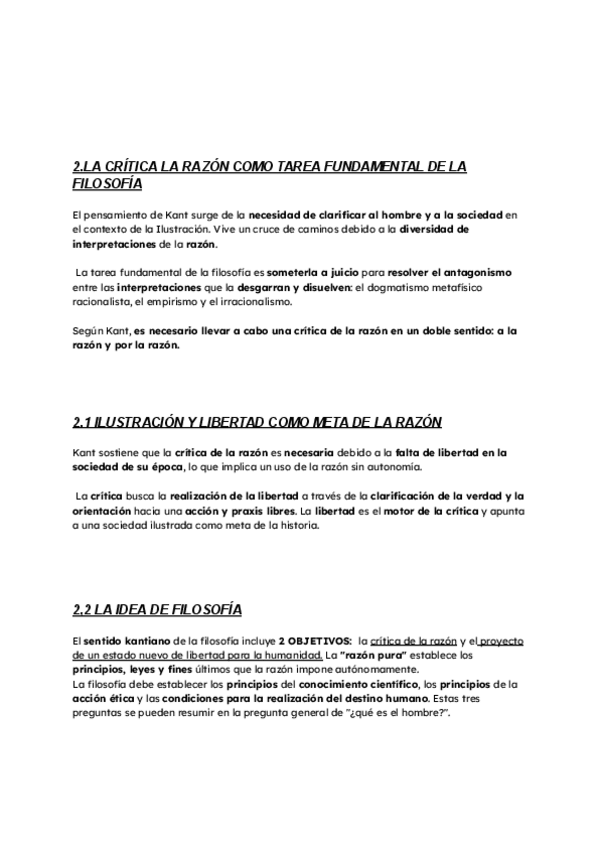 2.LA CRÍTICA LA RAZÓN COMO TAREA FUNDAMENTAL DE LA FILOSOFÍA

El pensamiento de Kant surge de la necesidad de clarificar al hombre y a la sociedad en el contexto de la Ilustración. Vive un cruce de caminos debido a la diversidad de interpretaciones de la razón.

La tarea fundamental de la filosofía es someterla a juicio para resolver el antagonismo entre las interpretaciones que la desgarran y disuelven: el dogmatismo metafísico racionalista, el empirismo y el irracionalismo.

Según Kant, es necesario llevar a cabo una crítica de la razón en un doble sentido: a la razón y por la razón.

2.1 ILUSTRACIÓN Y LIBERTAD COMO META DE LA RAZÓN

Kant sostiene que la crítica de la razón es necesaria debido a la falta de libertad en la sociedad de su época, lo que implica un uso de la razón sin autonomía.

La crítica busca la realización de la libertad a través de la clarificación de la verdad y la orientación hacia una acción y praxis libres. La libertad es el motor de la crítica y apunta a una sociedad ilustrada como meta de la historia.

2.2 LA IDEA DE FILOSOFÍA

El sentido kantiano de la filosofía incluye 2 OBJETIVOS: la crítica de la razón y el proyecto de un estado nuevo de libertad para la humanidad. La "razón pura" establece los principios, leyes y fines últimos que la razón impone autónomamente.
La filosofía debe establecer los principios del conocimiento científico, los principios de la acción ética y las condiciones para la realización del destino humano. Estas tres preguntas se pueden resumir en la pregunta general de "¿qué es el hombre?".